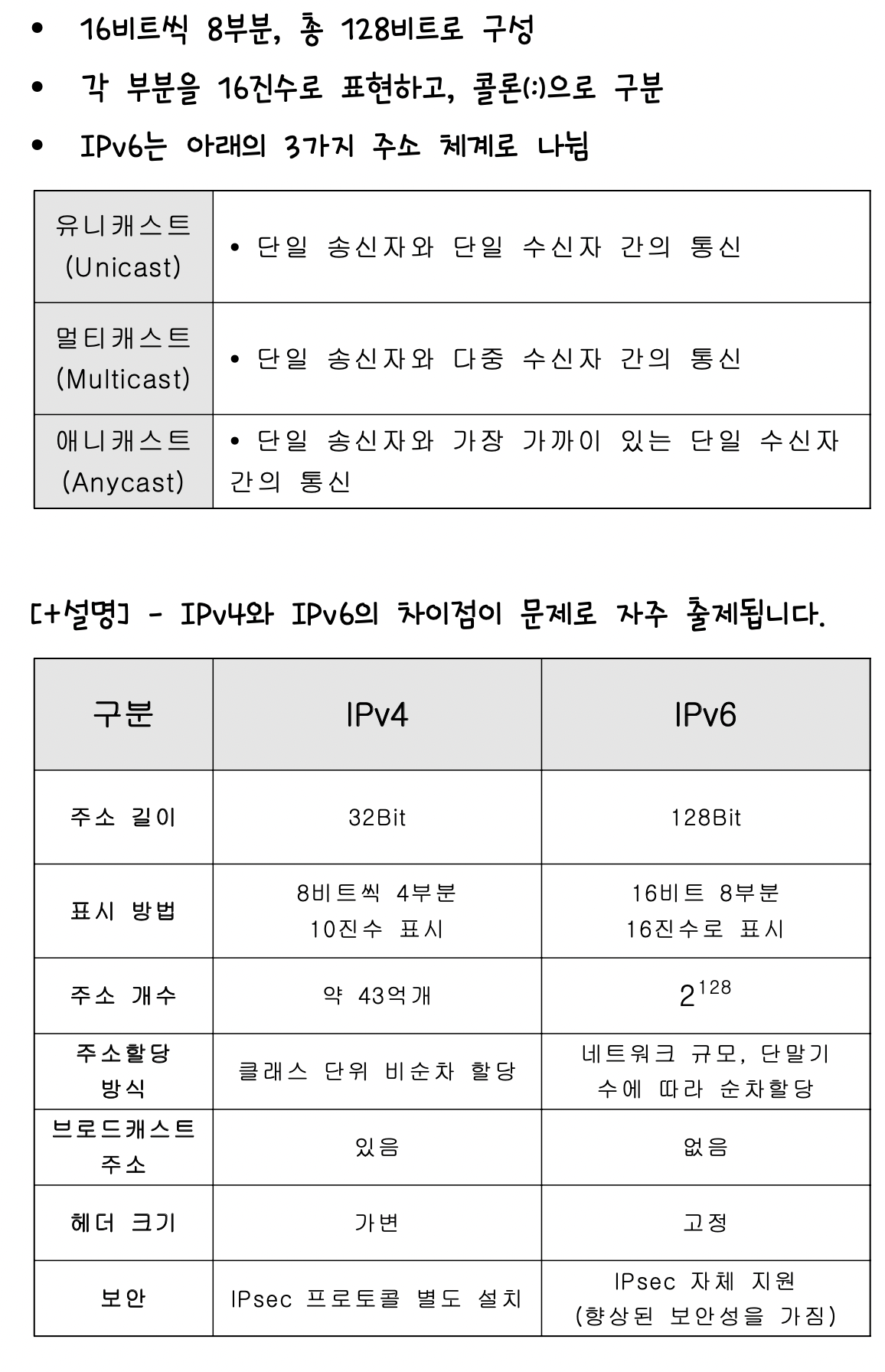 • 16비트씩 8부분, 총 128비트로 구성
• 각 부분을 16진수로 표현하고, 콜론(:)으로 구분
• IPv6는 아래의 3가지 주소 체계로 나뉨

| 유니캐스트 (Unicast) | • 단일 송신자와 단일 수신자 간의 통신 |
|---|---|
| 멀티캐스트 (Multicast) | • 단일 송신자와 다중 수신자 간의 통신 |
| 애니캐스트 (Anycast) | • 단일 송신자와 가장 가까이 있는 단일 수신자 간의 통신 |

[+설명] - IPv4와 IPv6의 차이점이 문제로 자주 출제됩니다.

| 구분 | IPv4 | IPv6 |
|---|---|---|
| 주소 길이 | 32Bit | 128Bit |
| 표시 방법 | 8비트씩 4부분 10진수 표시 | 16비트 8부분 16진수로 표시 |
| 주소 개수 | 약 43억개 | $2^{128}$ |
| 주소할당 방식 | 클래스 단위 비순차 할당 | 네트워크 규모, 단말기 수에 따라 순차할당 |
| 브로드캐스트 주소 | 있음 | 없음 |
| 헤더 크기 | 가변 | 고정 |
| 보안 | IPsec 프로토콜 별도 설치 | IPsec 자체 지원 (향상된 보안성을 가짐) |